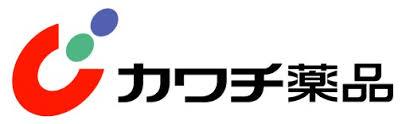 カワチ薬品